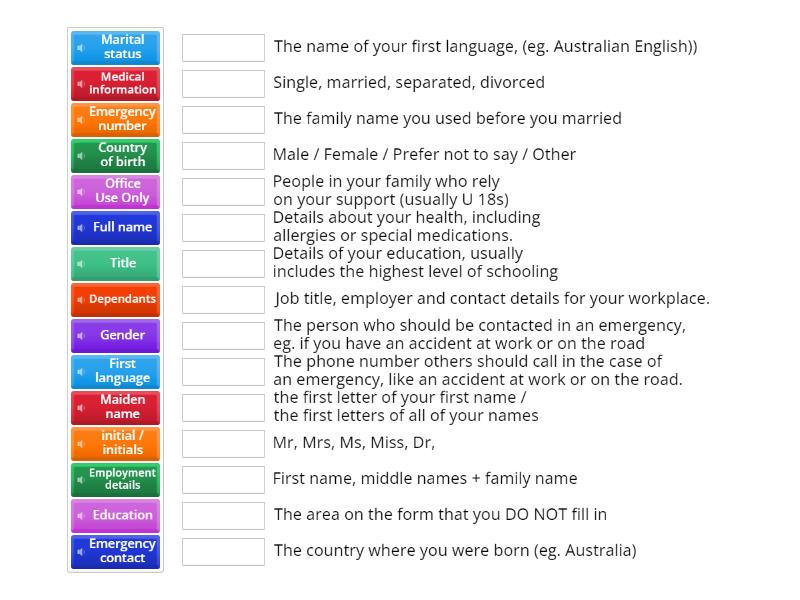 Marital status
Medical information
Emergency number
Country of birth
Office Use Only
Full name
Title
Dependants
Gender
First language
Maiden name
initial / initials
Employment details
Education
Emergency contact

The name of your first language, (eg. Australian English))
Single, married, separated, divorced
The family name you used before you married
Male / Female / Prefer not to say / Other
People in your family who rely on your support (usually U 18s)
Details about your health, including allergies or special medications.
Details of your education, usually includes the highest level of schooling
Job title, employer and contact details for your workplace.
The person who should be contacted in an emergency, eg. if you have an accident at work or on the road
The phone number others should call in the case of an emergency, like an accident at work or on the road.
the first letter of your first name / the first letters of all of your names
Mr, Mrs, Ms, Miss, Dr,
First name, middle names + family name
The area on the form that you DO NOT fill in
The country where you were born (eg. Australia)